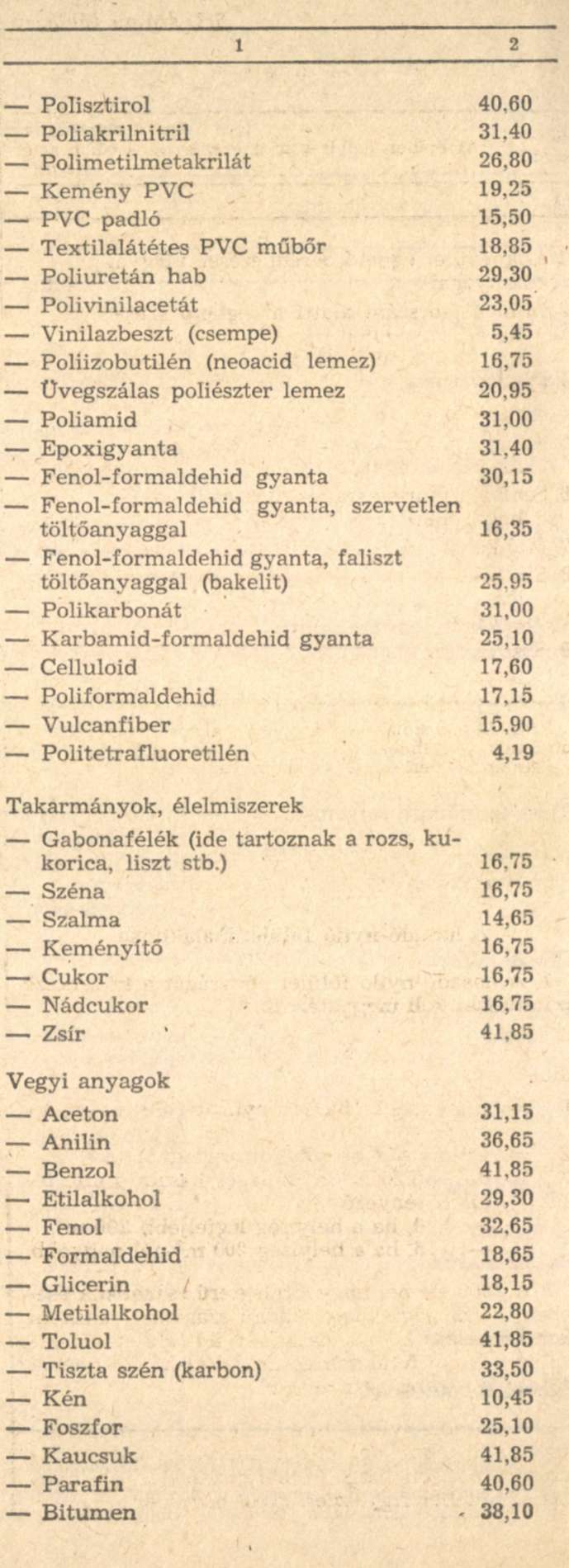 | 1 | 2 |
|---|---|
| — Polisztirol | 40,60 |
| — Poliakrilnitril | 31,40 |
| — Polimetilmetakrilát | 26,80 |
| — Kemény PVC | 19,25 |
| — PVC padló | 15,50 |
| — Textilalátétes PVC műbőr | 18,85 |
| — Poliuretán hab | 29,30 |
| — Polivinilacetát | 23,05 |
| — Vinilazbeszt (csempe) | 5,45 |
| — Poliizobutilén (neoacid lemez) | 16,75 |
| — Üvegszálas poliészter lemez | 20,95 |
| — Poliamid | 31,00 |
| — Epoxigyanta | 31,40 |
| — Fenol-formaldehid gyanta | 30,15 |
| — Fenol-formaldehid gyanta, szervetlen töltőanyaggal | 16,35 |
| — Fenol-formaldehid gyanta, faliszt töltőanyaggal (bakelit) | 25,95 |
| — Polikarbonát | 31,00 |
| — Karbamid-formaldehid gyanta | 25,10 |
| — Celluloid | 17,60 |
| — Poliformaldehid | 17,15 |
| — Vulcanfiber | 15,90 |
| — Politetrafluoretilén | 4,19 |
| Takarmányok, élelmiszerek | |
| — Gabonafélék (ide tartoznak a rozs, kukorica, liszt stb.) | 16,75 |
| — Széna | 16,75 |
| — Szalma | 14,65 |
| — Keményítő | 16,75 |
| — Cukor | 16,75 |
| — Nádcukor | 16,75 |
| — Zsír | 41,85 |
| Vegyi anyagok | |
| — Aceton | 31,15 |
| — Anilin | 36,65 |
| — Benzol | 41,85 |
| — Etilalkohol | 29,30 |
| — Fenol | 32,65 |
| — Formaldehid | 18,65 |
| — Glicerin | 18,15 |
| — Metilalkohol | 22,80 |
| — Toluol | 41,85 |
| — Tiszta szén (karbon) | 33,50 |
| — Kén | 10,45 |
| — Foszfor | 25,10 |
| — Kaucsuk | 41,85 |
| — Parafin | 40,60 |
| — Bitumen | 38,10 |